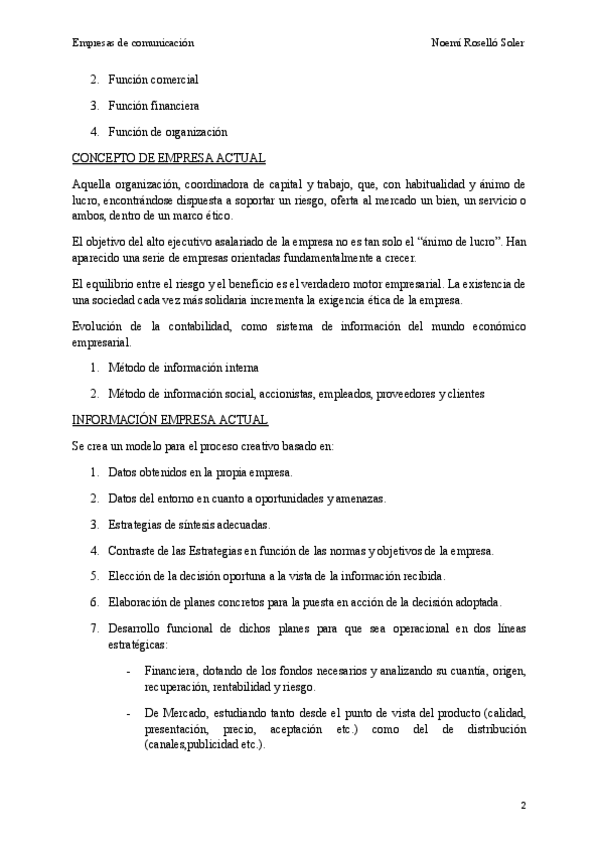 Empresas de comunicación Noemí Roselló Soler

2. Función comercial

3. Función financiera

4. Función de organización

CONCEPTO DE EMPRESA ACTUAL

Aquella organización, coordinadora de capital y trabajo, que, con habitualidad y ánimo de lucro, encontrándose dispuesta a soportar un riesgo, oferta al mercado un bien, un servicio o ambos, dentro de un marco ético.

El objetivo del alto ejecutivo asalariado de la empresa no es tan solo el "ánimo de lucro". Han aparecido una serie de empresas orientadas fundamentalmente a crecer.

El equilibrio entre el riesgo y el beneficio es el verdadero motor empresarial. La existencia de una sociedad cada vez más solidaria incrementa la exigencia ética de la empresa.

Evolución de la contabilidad, como sistema de información del mundo económico empresarial.

1. Método de información interna

2. Método de información social, accionistas, empleados, proveedores y clientes

INFORMACIÓN EMPRESA ACTUAL

Se crea un modelo para el proceso creativo basado en:

1. Datos obtenidos en la propia empresa.

2. Datos del entorno en cuanto a oportunidades y amenazas.

3. Estrategias de síntesis adecuadas.

4. Contraste de las Estrategias en función de las normas y objetivos de la empresa.

5. Elección de la decisión oportuna a la vista de la información recibida.

6. Elaboración de planes concretos para la puesta en acción de la decisión adoptada.

7. Desarrollo funcional de dichos planes para que sea operacional en dos líneas estratégicas:

- Financiera, dotando de los fondos necesarios y analizando su cuantía, origen, recuperación, rentabilidad y riesgo.

- De Mercado, estudiando tanto desde el punto de vista del producto (calidad, presentación, precio, aceptación etc.) como del de distribución (canales,publicidad etc.).

2